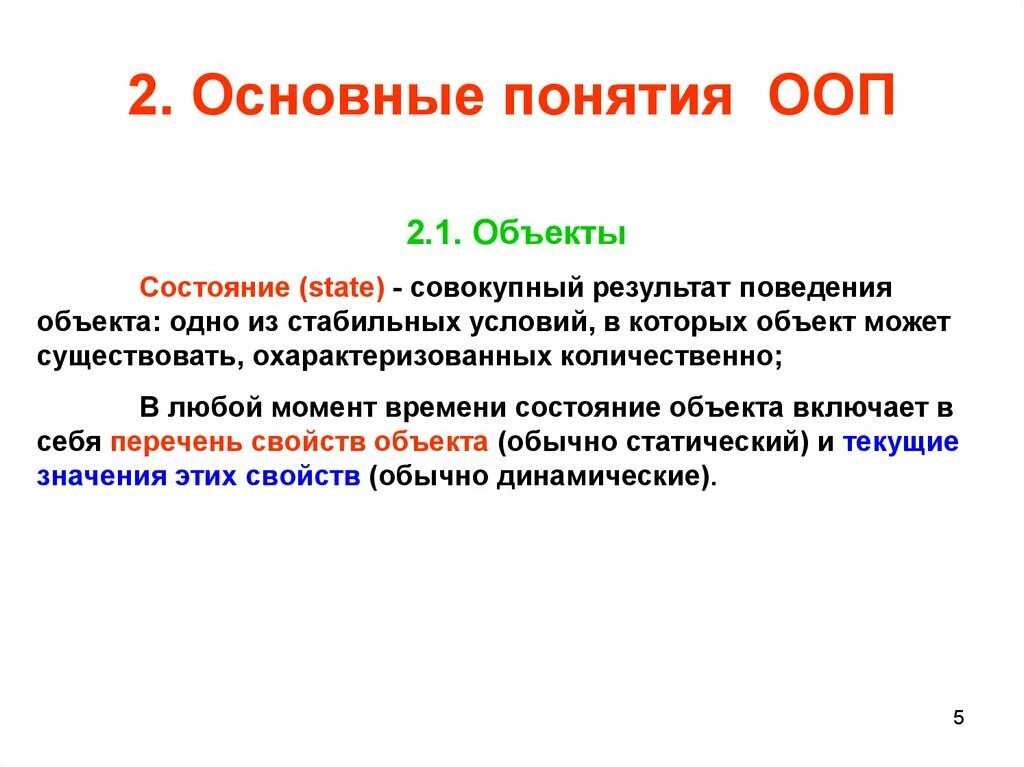 2. Основные понятия ООП

2.1. Объекты

Состояние (state) - совокупный результат поведения объекта: одно из стабильных условий, в которых объект может существовать, охарактеризованных количественно;

В любой момент времени состояние объекта включает в себя перечень свойств объекта (обычно статический) и текущие значения этих свойств (обычно динамические).

5